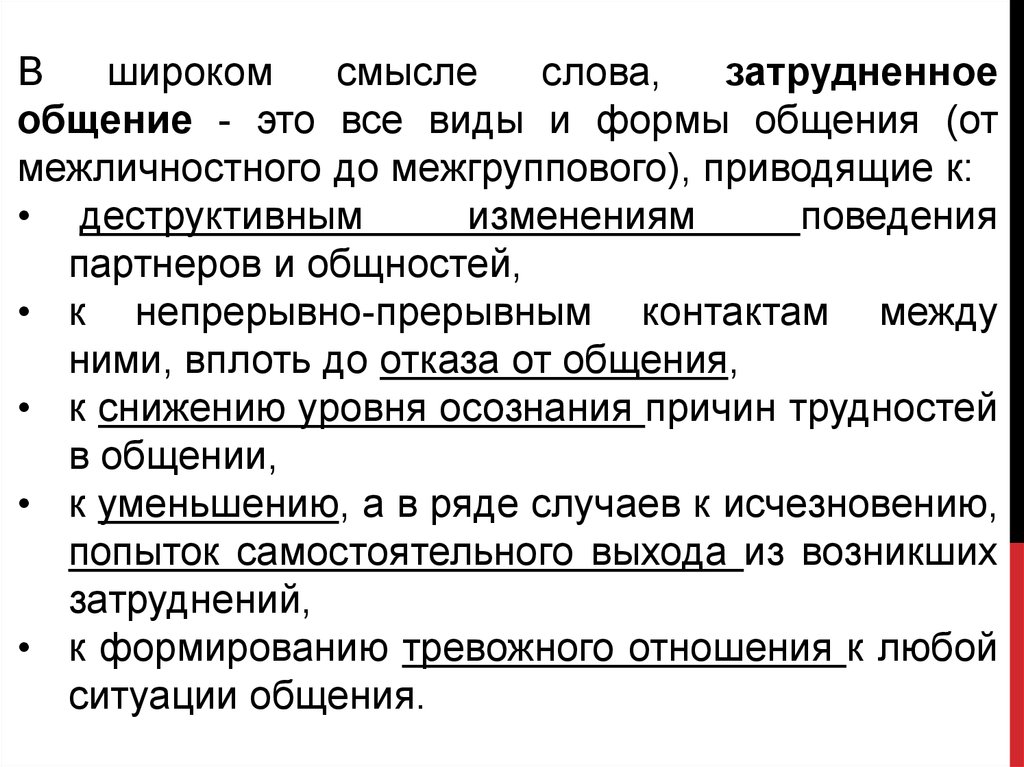 В широком смысле слова, затрудненное общение - это все виды и формы общения (от межличностного до межгруппового), приводящие к:

• деструктивным изменениям поведения партнеров и общностей,
• к непрерывно-прерывным контактам между ними, вплоть до отказа от общения,
• к снижению уровня осознания причин трудностей в общении,
• к уменьшению, а в ряде случаев к исчезновению, попыток самостоятельного выхода из возникших затруднений,
• к формированию тревожного отношения к любой ситуации общения.